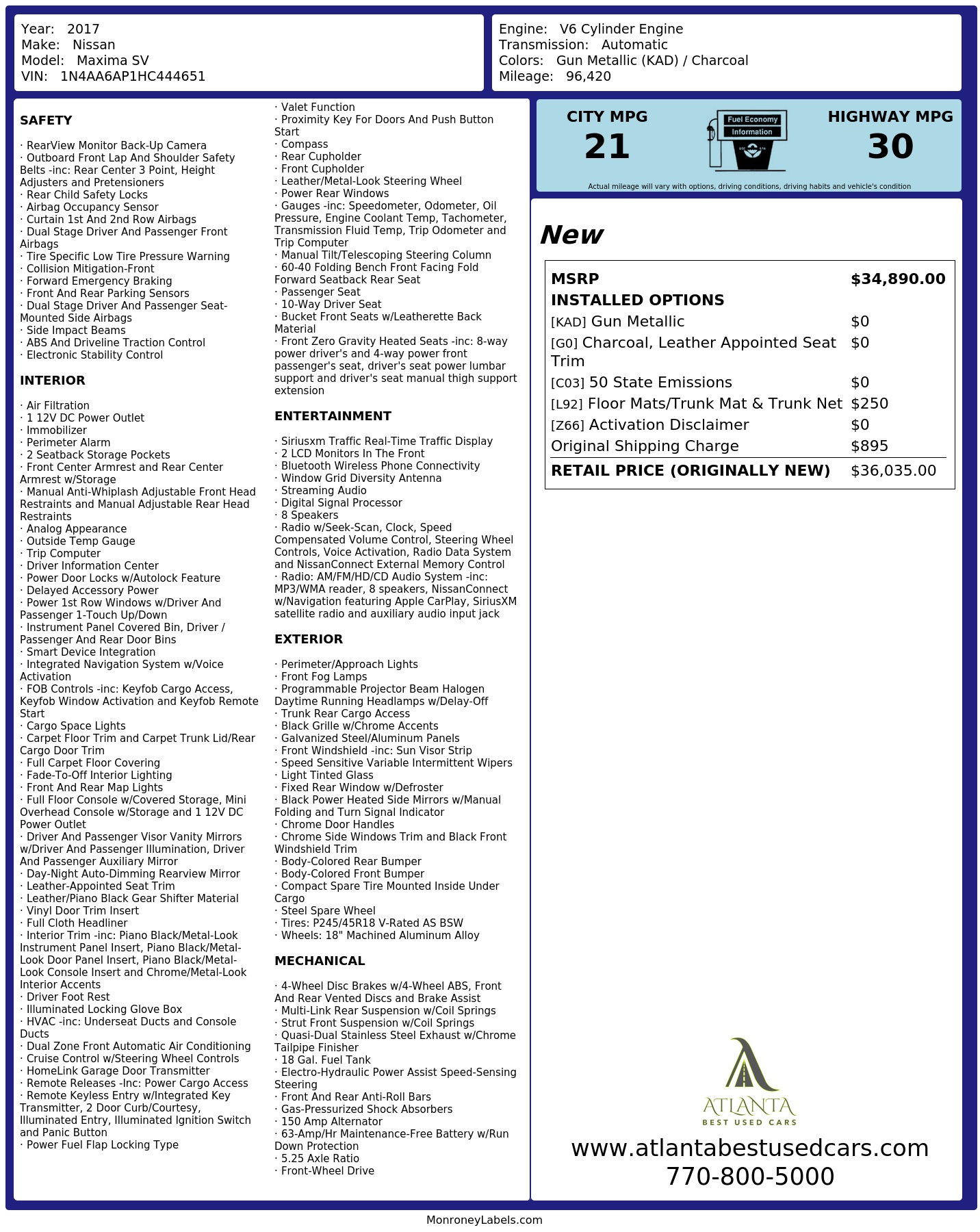 Year: 2017
Make: Nissan
Model: Maxima SV
VIN: 1N4AA6AP1HC444651

Engine: V6 Cylinder Engine
Transmission: Automatic
Colors: Gun Metallic (KAD) / Charcoal
Mileage: 96,420

SAFETY

· RearView Monitor Back-Up Camera
· Outboard Front Lap And Shoulder Safety Belts -inc: Rear Center 3 Point, Height Adjusters and Pretensioners
· Rear Child Safety Locks
· Airbag Occupancy Sensor
· Curtain 1st And 2nd Row Airbags
· Dual Stage Driver And Passenger Front Airbags
· Tire Specific Low Tire Pressure Warning
· Collision Mitigation-Front
· Forward Emergency Braking
· Front And Rear Parking Sensors
· Dual Stage Driver And Passenger Seat-Mounted Side Airbags
· Side Impact Beams
· ABS And Driveline Traction Control
· Electronic Stability Control

INTERIOR

· Air Filtration
· 1 12V DC Power Outlet
· Immobilizer
· Perimeter Alarm
· 2 Seatback Storage Pockets
· Front Center Armrest and Rear Center Armrest w/Storage
· Manual Anti-Whiplash Adjustable Front Head Restraints and Manual Adjustable Rear Head Restraints
· Analog Appearance
· Outside Temp Gauge
· Trip Computer
· Driver Information Center
· Power Door Locks w/Autolock Feature
· Delayed Accessory Power
· Power 1st Row Windows w/Driver And Passenger 1-Touch Up/Down
· Instrument Panel Covered Bin, Driver / Passenger And Rear Door Bins
· Smart Device Integration
· Integrated Navigation System w/Voice Activation
· FOB Controls -inc: Keyfob Cargo Access, Keyfob Window Activation and Keyfob Remote Start
· Cargo Space Lights
· Carpet Floor Trim and Carpet Trunk Lid/Rear Cargo Door Trim
· Full Carpet Floor Covering
· Fade-To-Off Interior Lighting
· Front And Rear Map Lights
· Full Floor Console w/Covered Storage, Mini Overhead Console w/Storage and 1 12V DC Power Outlet
· Driver And Passenger Visor Vanity Mirrors w/Driver And Passenger Illumination, Driver And Passenger Auxiliary Mirror
· Day-Night Auto-Dimming Rearview Mirror
· Leather-Appointed Seat Trim
· Leather/Piano Black Gear Shifter Material
· Vinyl Door Trim Insert
· Full Cloth Headliner
· Interior Trim -inc: Piano Black/Metal-Look Instrument Panel Insert, Piano Black/Metal-Look Door Panel Insert, Piano Black/Metal-Look Console Insert and Chrome/Metal-Look Interior Accents
· Driver Foot Rest
· Illuminated Locking Glove Box
· HVAC -inc: Underseat Ducts and Console Ducts
· Dual Zone Front Automatic Air Conditioning
· Cruise Control w/Steering Wheel Controls
· HomeLink Garage Door Transmitter
· Remote Releases -Inc: Power Cargo Access
· Remote Keyless Entry w/Integrated Key Transmitter, 2 Door Curb/Courtesy, Illuminated Entry, Illuminated Ignition Switch and Panic Button
· Power Fuel Flap Locking Type

· Valet Function
· Proximity Key For Doors And Push Button Start
· Compass
· Rear Cupholder
· Front Cupholder
· Leather/Metal-Look Steering Wheel
· Power Rear Windows
· Gauges -inc: Speedometer, Odometer, Oil Pressure, Engine Coolant Temp, Tachometer, Transmission Fluid Temp, Trip Odometer and Trip Computer
· Manual Tilt/Telescoping Steering Column
· 60-40 Folding Bench Front Facing Fold Forward Seatback Rear Seat
· Passenger Seat
· 10-Way Driver Seat
· Bucket Front Seats w/Leatherette Back Material
· Front Zero Gravity Heated Seats -inc: 8-way power driver's and 4-way power front passenger's seat, driver's seat power lumbar support and driver's seat manual thigh support extension

ENTERTAINMENT

· Siriusxm Traffic Real-Time Traffic Display
· 2 LCD Monitors In The Front
· Bluetooth Wireless Phone Connectivity
· Window Grid Diversity Antenna
· Streaming Audio
· Digital Signal Processor
· 8 Speakers
· Radio w/Seek-Scan, Clock, Speed Compensated Volume Control, Steering Wheel Controls, Voice Activation, Radio Data System and NissanConnect External Memory Control
· Radio: AM/FM/HD/CD Audio System -inc: MP3/WMA reader, 8 speakers, NissanConnect w/Navigation featuring Apple CarPlay, SiriusXM satellite radio and auxiliary audio input jack

EXTERIOR

· Perimeter/Approach Lights
· Front Fog Lamps
· Programmable Projector Beam Halogen Daytime Running Headlamps w/Delay-Off
· Trunk Rear Cargo Access
· Black Grille w/Chrome Accents
· Galvanized Steel/Aluminum Panels
· Front Windshield -inc: Sun Visor Strip
· Speed Sensitive Variable Intermittent Wipers
· Light Tinted Glass
· Fixed Rear Window w/Defroster
· Black Power Heated Side Mirrors w/Manual Folding and Turn Signal Indicator
· Chrome Door Handles
· Chrome Side Windows Trim and Black Front Windshield Trim
· Body-Colored Rear Bumper
· Body-Colored Front Bumper
· Compact Spare Tire Mounted Inside Under Cargo
· Steel Spare Wheel
· Tires: P245/45R18 V-Rated AS BSW
· Wheels: 18" Machined Aluminum Alloy

MECHANICAL

· 4-Wheel Disc Brakes w/4-Wheel ABS, Front And Rear Vented Discs and Brake Assist
· Multi-Link Rear Suspension w/Coil Springs
· Strut Front Suspension w/Coil Springs
· Quasi-Dual Stainless Steel Exhaust w/Chrome Tailpipe Finisher
· 18 Gal. Fuel Tank
· Electro-Hydraulic Power Assist Speed-Sensing Steering
· Front And Rear Anti-Roll Bars
· Gas-Pressurized Shock Absorbers
· 150 Amp Alternator
· 63-Amp/Hr Maintenance-Free Battery w/Run Down Protection
· 5.25 Axle Ratio
· Front-Wheel Drive

CITY MPG
21

Fuel Economy
Information

HIGHWAY MPG
30

Actual mileage will vary with options, driving conditions, driving habits and vehicle's condition

New

MSRP $34,890.00
INSTALLED OPTIONS
[KAD] Gun Metallic $0
[G0] Charcoal, Leather Appointed Seat Trim $0
[C03] 50 State Emissions $0
[L92] Floor Mats/Trunk Mat & Trunk Net $250
[Z66] Activation Disclaimer $0
Original Shipping Charge $895
RETAIL PRICE (ORIGINALLY NEW) $36,035.00

ATLANTA
BEST USED CARS

www.atlantabestusedcars.com
770-800-5000

MonroneyLabels.com